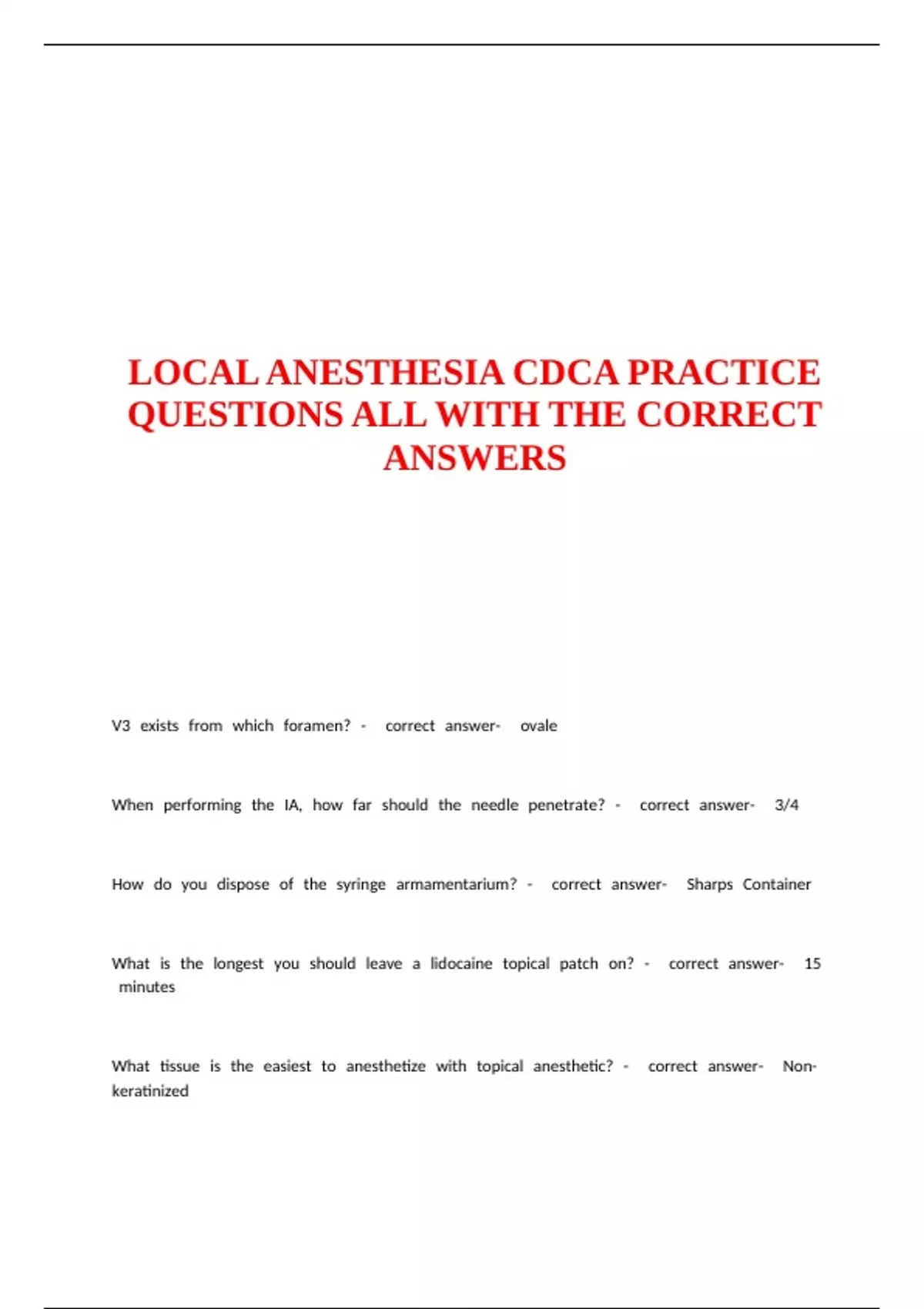 LOCAL ANESTHESIA CDCA PRACTICE QUESTIONS ALL WITH THE CORRECT ANSWERS

V3 exists from which foramen? - correct answer- ovale

When performing the IA, how far should the needle penetrate? - correct answer- 3/4

How do you dispose of the syringe armamentarium? - correct answer- Sharps Container

What is the longest you should leave a lidocaine topical patch on? - correct answer- 15 minutes

What tissue is the easiest to anesthetize with topical anesthetic? - correct answer- Non-keratinized